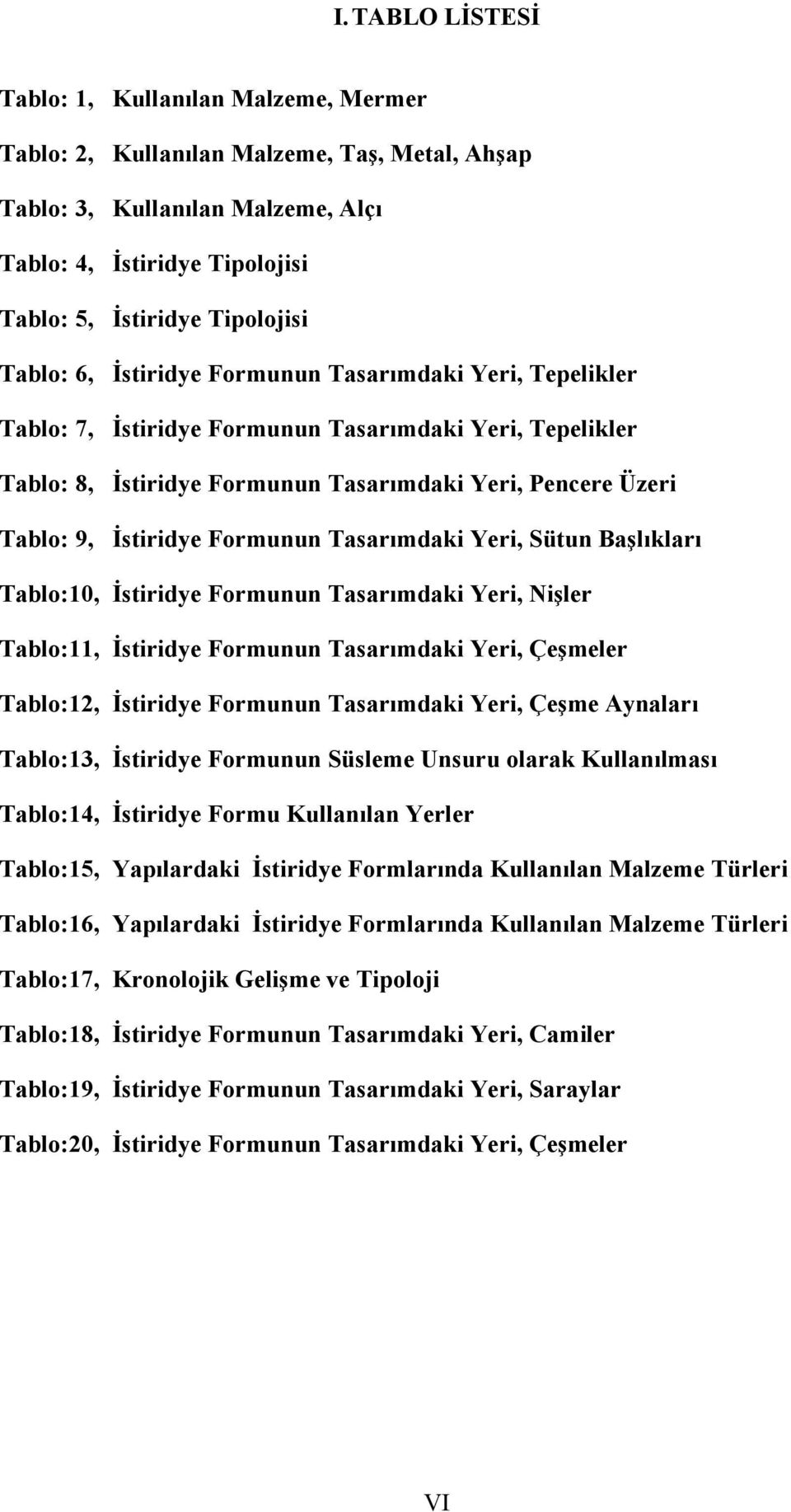 I. TABLO LİSTESİ

Tablo: 1, Kullanılan Malzeme, Mermer

Tablo: 2, Kullanılan Malzeme, Taş, Metal, Ahşap

Tablo: 3, Kullanılan Malzeme, Alçı

Tablo: 4, İstiridye Tipolojisi

Tablo: 5, İstiridye Tipolojisi

Tablo: 6, İstiridye Formunun Tasarımdaki Yeri, Tepelikler

Tablo: 7, İstiridye Formunun Tasarımdaki Yeri, Tepelikler

Tablo: 8, İstiridye Formunun Tasarımdaki Yeri, Pencere Üzeri

Tablo: 9, İstiridye Formunun Tasarımdaki Yeri, Sütun Başlıkları

Tablo:10, İstiridye Formunun Tasarımdaki Yeri, Nişler

Tablo:11, İstiridye Formunun Tasarımdaki Yeri, Çeşmeler

Tablo:12, İstiridye Formunun Tasarımdaki Yeri, Çeşme Aynaları

Tablo:13, İstiridye Formunun Süsleme Unsuru olarak Kullanılması

Tablo:14, İstiridye Formu Kullanılan Yerler

Tablo:15, Yapılardaki İstiridye Formlarında Kullanılan Malzeme Türleri

Tablo:16, Yapılardaki İstiridye Formlarında Kullanılan Malzeme Türleri

Tablo:17, Kronolojik Gelişme ve Tipoloji

Tablo:18, İstiridye Formunun Tasarımdaki Yeri, Camiler

Tablo:19, İstiridye Formunun Tasarımdaki Yeri, Saraylar

Tablo:20, İstiridye Formunun Tasarımdaki Yeri, Çeşmeler

VI